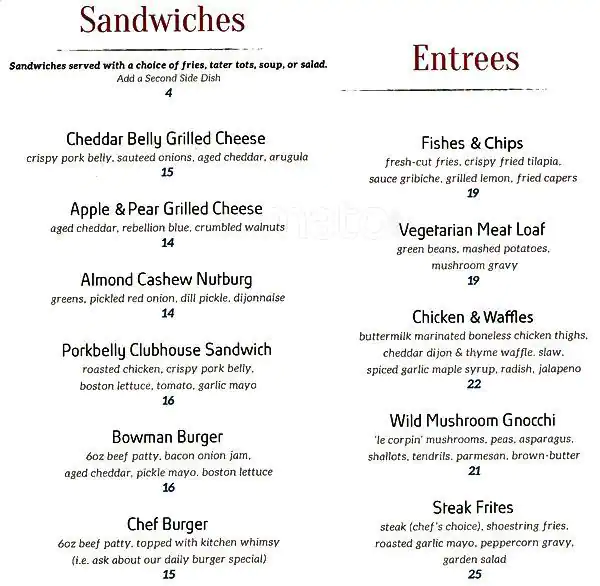 Sandwiches

Sandwiches served with a choice of fries, tater tots, soup, or salad.
Add a Second Side Dish
4

Cheddar Belly Grilled Cheese
crispy pork belly, sauteed onions, aged cheddar, arugula
15

Apple & Pear Grilled Cheese
aged cheddar, rebellion blue, crumbled walnuts
14

Almond Cashew Nutburg
greens, pickled red onion, dill pickle, dijonnaise
14

Porkbelly Clubhouse Sandwich
roasted chicken, crispy pork belly, boston lettuce, tomato, garlic mayo
16

Bowman Burger
6oz beef patty, bacon onion jam, aged cheddar, pickle mayo, boston lettuce
16

Chef Burger
6oz beef patty, topped with kitchen whimsy (i.e. ask about our daily burger special)
15

Entrees

Fishes & Chips
fresh-cut fries, crispy fried tilapia, sauce gribiche, grilled lemon, fried capers
19

Vegetarian Meat Loaf
green beans, mashed potatoes, mushroom gravy
19

Chicken & Waffles
buttermilk marinated boneless chicken thighs, cheddar dijon & thyme waffle, slaw, spiced garlic maple syrup, radish, jalapeno
22

Wild Mushroom Gnocchi
'le corpin' mushrooms, peas, asparagus, shallots, tendrils, parmesan, brown-butter
21

Steak Frites
steak (chef's choice), shoestring fries, roasted garlic mayo, peppercorn gravy, garden salad
25